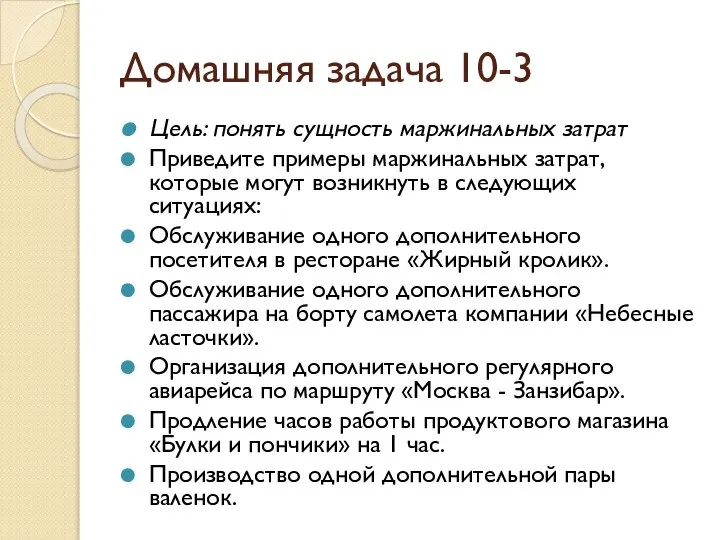 Домашняя задача 10-3

Цель: понять сущность маржинальных затрат

Приведите примеры маржинальных затрат, которые могут возникнуть в следующих ситуациях:

Обслуживание одного дополнительного посетителя в ресторане «Жирный кролик».

Обслуживание одного дополнительного пассажира на борту самолета компании «Небесные ласточки».

Организация дополнительного регулярного авиарейса по маршруту «Москва - Занзибар».

Продление часов работы продуктового магазина «Булки и пончики» на 1 час.

Производство одной дополнительной пары валенок.